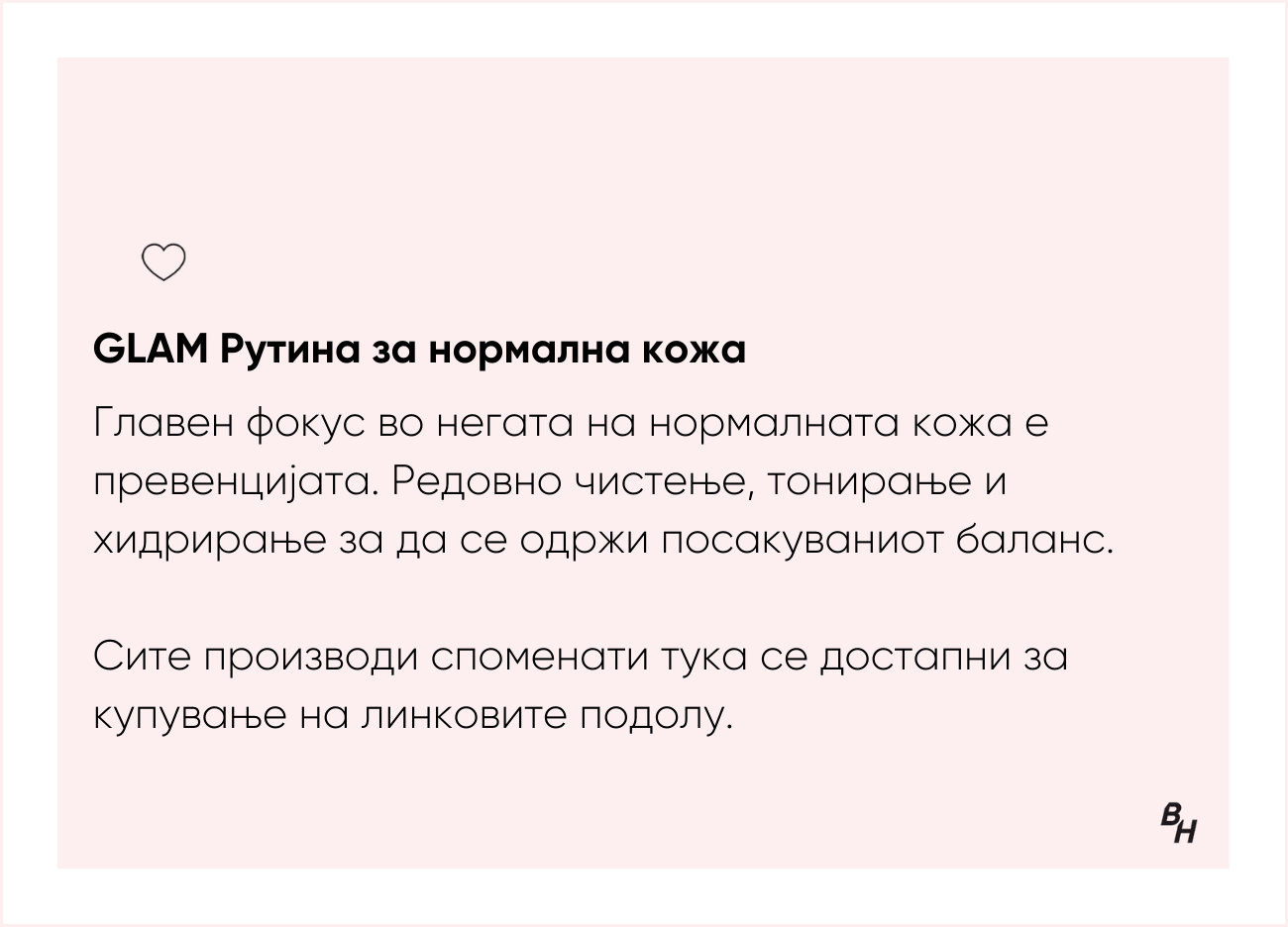 GLAM Рутина за нормална кожа

Главен фокус во негата на нормалната кожа е превенцијата. Редовно чистење, тонирање и хидрирање за да се одржи посакуваниот баланс.

Сите производи споменати тука се достапни за купување на линковите подолу.

BH